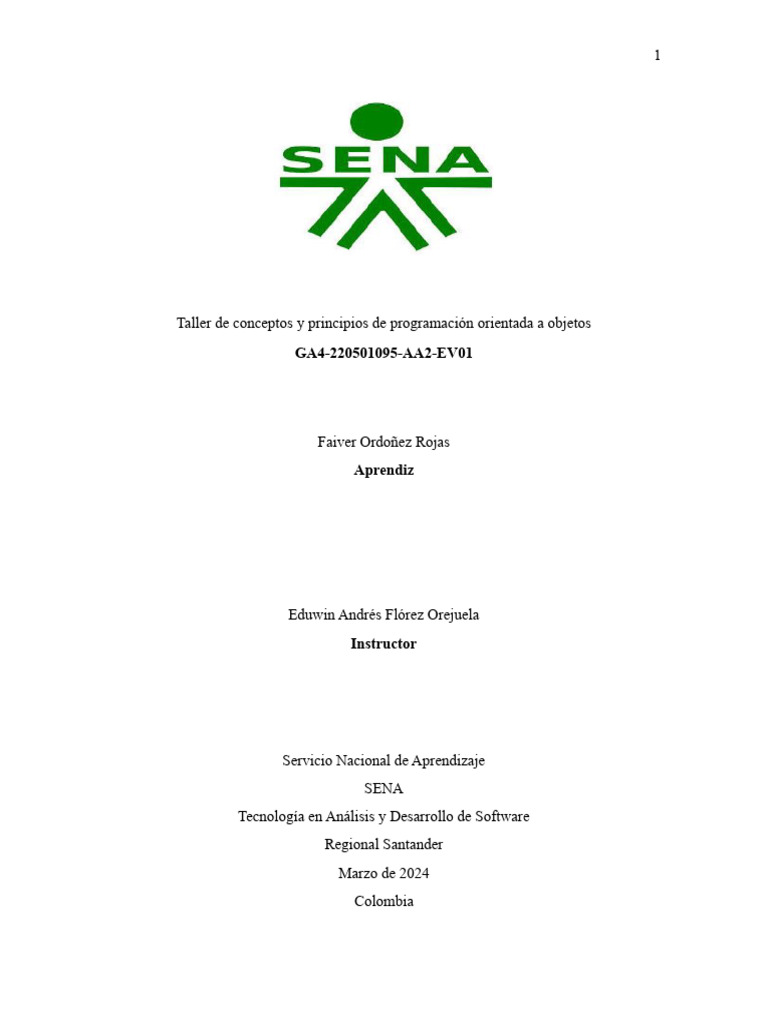 1

SENA

Taller de conceptos y principios de programación orientada a objetos

GA4-220501095-AA2-EV01

Faiver Ordoñez Rojas

Aprendiz

Eduwin Andrés Flórez Orejuela

Instructor

Servicio Nacional de Aprendizaje

SENA

Tecnología en Análisis y Desarrollo de Software

Regional Santander

Marzo de 2024

Colombia